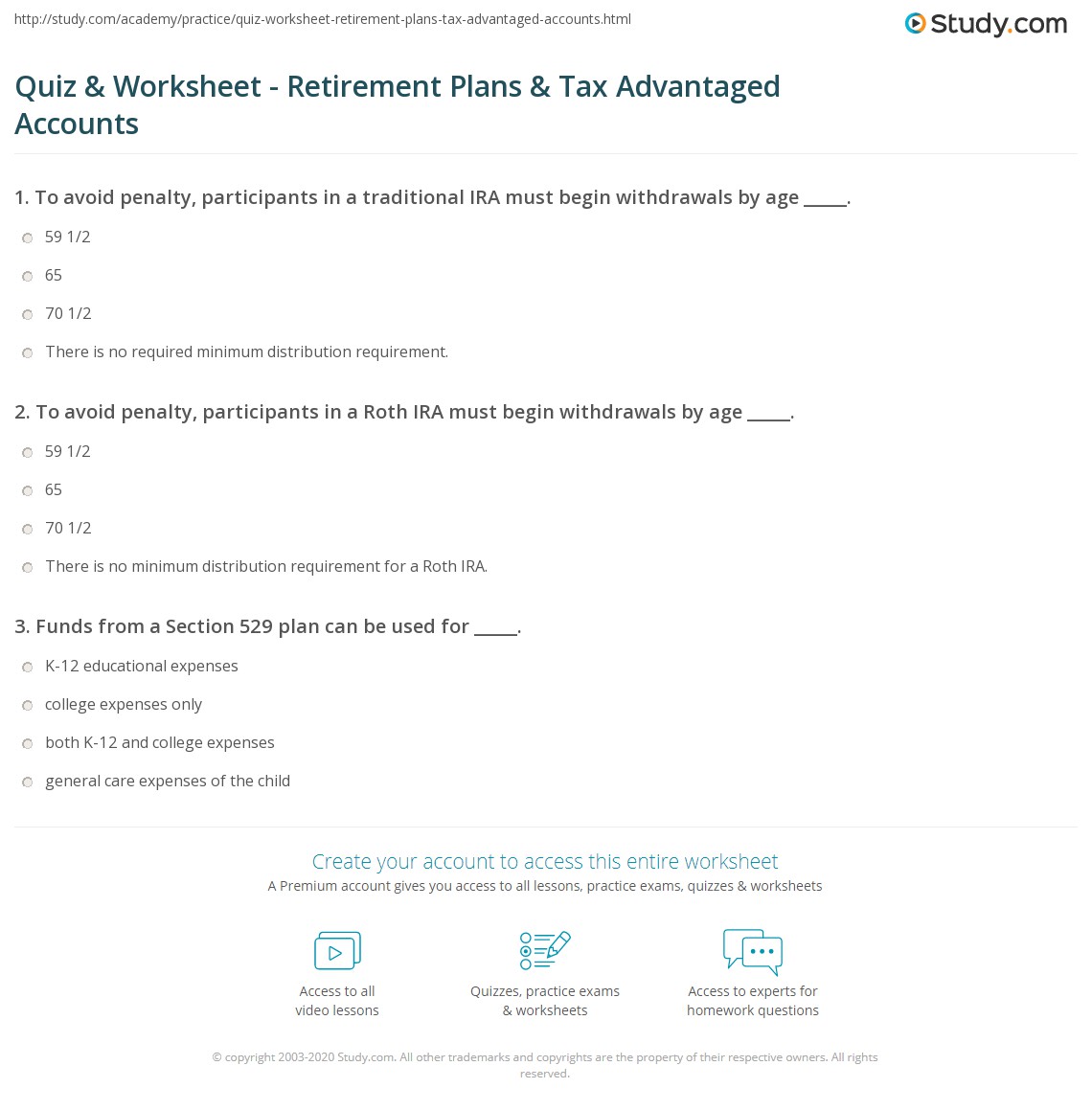 http://study.com/academy/practice/quiz-worksheet-retirement-plans-tax-advantaged-accounts.html

Study.com

Quiz & Worksheet - Retirement Plans & Tax Advantaged Accounts

1. To avoid penalty, participants in a traditional IRA must begin withdrawals by age _____.

59 1/2

65

70 1/2

There is no required minimum distribution requirement.

2. To avoid penalty, participants in a Roth IRA must begin withdrawals by age _____.

59 1/2

65

70 1/2

There is no minimum distribution requirement for a Roth IRA.

3. Funds from a Section 529 plan can be used for _____.

K-12 educational expenses

college expenses only

both K-12 and college expenses

general care expenses of the child

Create your account to access this entire worksheet

A Premium account gives you access to all lessons, practice exams, quizzes & worksheets

Access to all video lessons

Quizzes, practice exams & worksheets

Access to experts for homework questions

© copyright 2003-2020 Study.com. All other trademarks and copyrights are the property of their respective owners. All rights reserved.